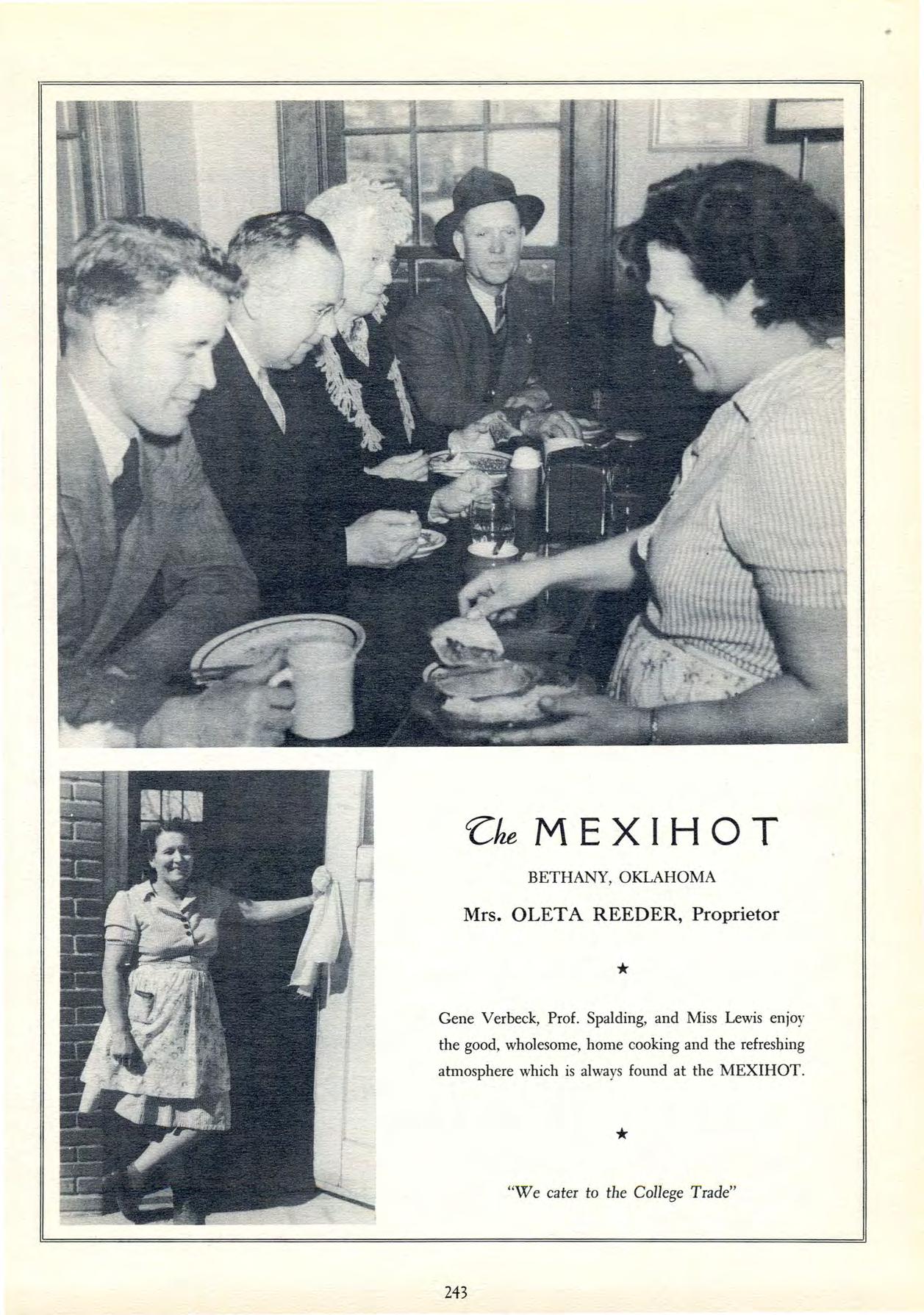 The MEXIHOT

BETHANY, OKLAHOMA

Mrs. OLETA REEDER, Proprietor

★

Gene Verbeck, Prof. Spalding, and Miss Lewis enjoy the good, wholesome, home cooking and the refreshing atmosphere which is always found at the MEXIHOT.

★

"We cater to the College Trade"

243